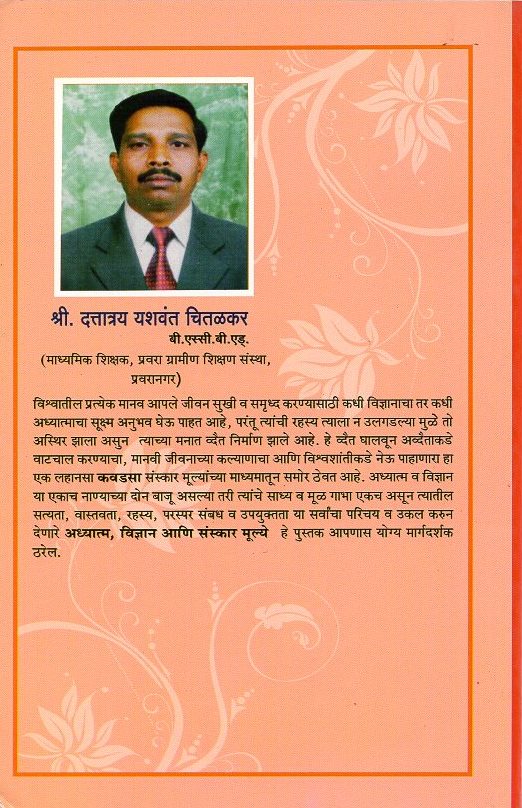 श्री. दत्तात्रय यशवंत चितळकर
बी.एस्सी.बी.एड्.
(माध्यमिक शिक्षक, प्रवरा ग्रामीण शिक्षण संस्था, प्रवरानगर)

विश्वातील प्रत्येक मानव आपले जीवन सुखी व समृध्द करण्यासाठी कधी विज्ञानाचा तर कधी अध्यात्माचा सूक्ष्म अनुभव घेऊ पाहत आहे, परंतू त्यांची रहस्य त्याला न उलगडल्या मुळे तो अस्थिर झाला असुन त्याच्या मनात व्दैत निर्माण झाले आहे. हे व्दैत घालवून अव्दैताकडे वाटचाल करण्याचा, मानवी जीवनाच्या कल्याणाचा आणि विश्वशांतीकडे नेऊ पाहाणारा हा एक लहानसा कवडसा संस्कार मूल्यांच्या माध्यमातून समोर ठेवत आहे. अध्यात्म व विज्ञान या एकाच नाण्याच्या दोन बाजू असल्या तरी त्यांचे साध्य व मूळ गाभा एकच असून त्यातील सत्यता, वास्तवता, रहस्य, परस्पर संबध व उपयुक्तता या सर्वांचा परिचय व उकल करुन देणारे अध्यात्म, विज्ञान आणि संस्कार मूल्ये हे पुस्तक आपणास योग्य मार्गदर्शक ठरेल.